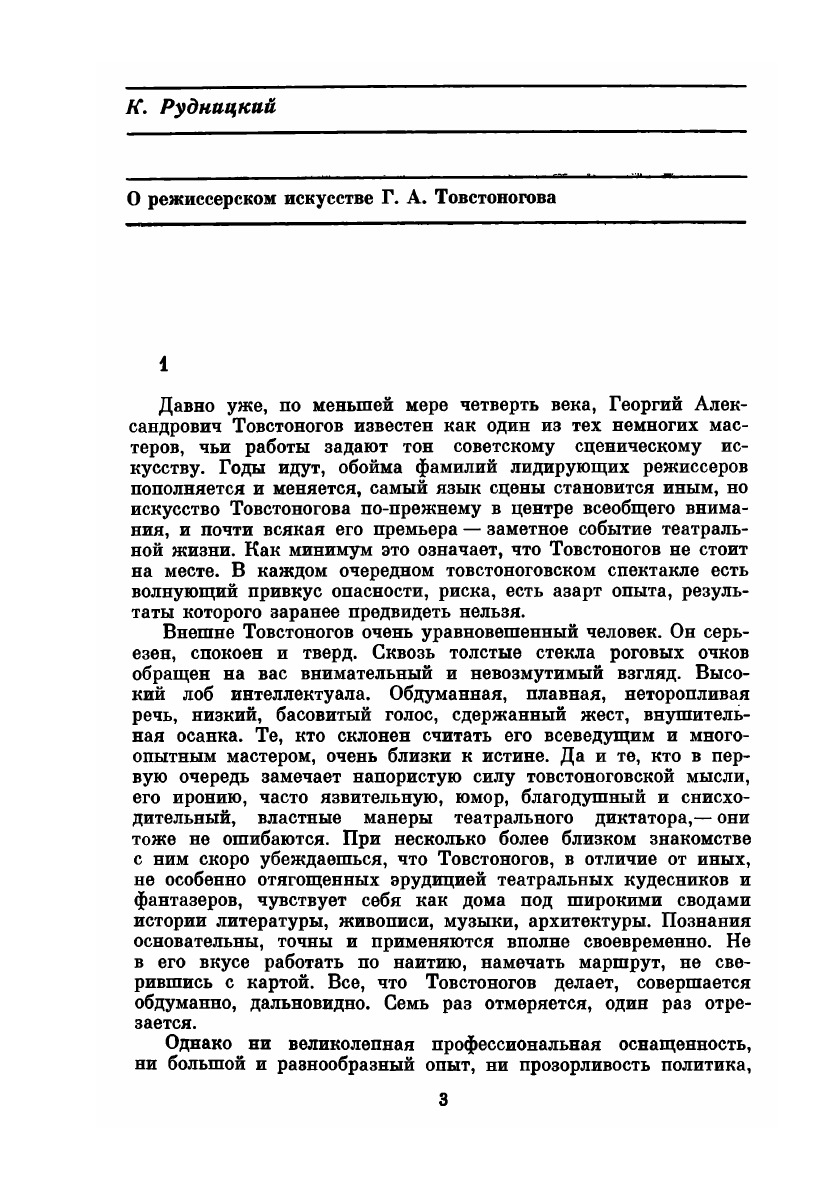 К. Рудницкий

О режиссерском искусстве Г. А. Товстоногова

1

Давно уже, по меньшей мере четверть века, Георгий Александрович Товстоногов известен как один из тех немногих мастеров, чьи работы задают тон советскому сценическому искусству. Годы идут, обойма фамилий лидирующих режиссеров пополняется и меняется, самый язык сцены становится иным, но искусство Товстоногова по-прежнему в центре всеобщего внимания, и почти всякая его премьера — заметное событие театральной жизни. Как минимум это означает, что Товстоногов не стоит на месте. В каждом очередном товстоноговском спектакле есть волнующий привкус опасности, риска, есть азарт опыта, результаты которого заранее предвидеть нельзя.

Внешне Товстоногов очень уравновешенный человек. Он серьезен, спокоен и тверд. Сквозь толстые стекла роговых очков обращен на вас внимательный и невозмутимый взгляд. Высокий лоб интеллектуала. Обдуманная, плавная, неторопливая речь, низкий, басовитый голос, сдержанный жест, внушительная осанка. Те, кто склонен считать его всеведущим и многоопытным мастером, очень близки к истине. Да и те, кто в первую очередь замечает напористую силу товстоноговской мысли, его иронию, часто язвительную, юмор, благодушный и снисходительный, властные манеры театрального диктатора,— они тоже не ошибаются. При несколько более близком знакомстве с ним скоро убеждаешься, что Товстоногов, в отличие от иных, не особенно отягощенных эрудицией театральных кудесников и фантазеров, чувствует себя как дома под широкими сводами истории литературы, живописи, музыки, архитектуры. Познания основательны, точны и применяются вполне своевременно. Не в его вкусе работать по наитию, намечать маршрут, не сверившись с картой. Все, что Товстоногов делает, совершается обдуманно, дальновидно. Семь раз отмеряется, один раз отрезается.

Однако ни великолепная профессиональная оснащенность, ни большой и разнообразный опыт, ни прозорливость политика,

3